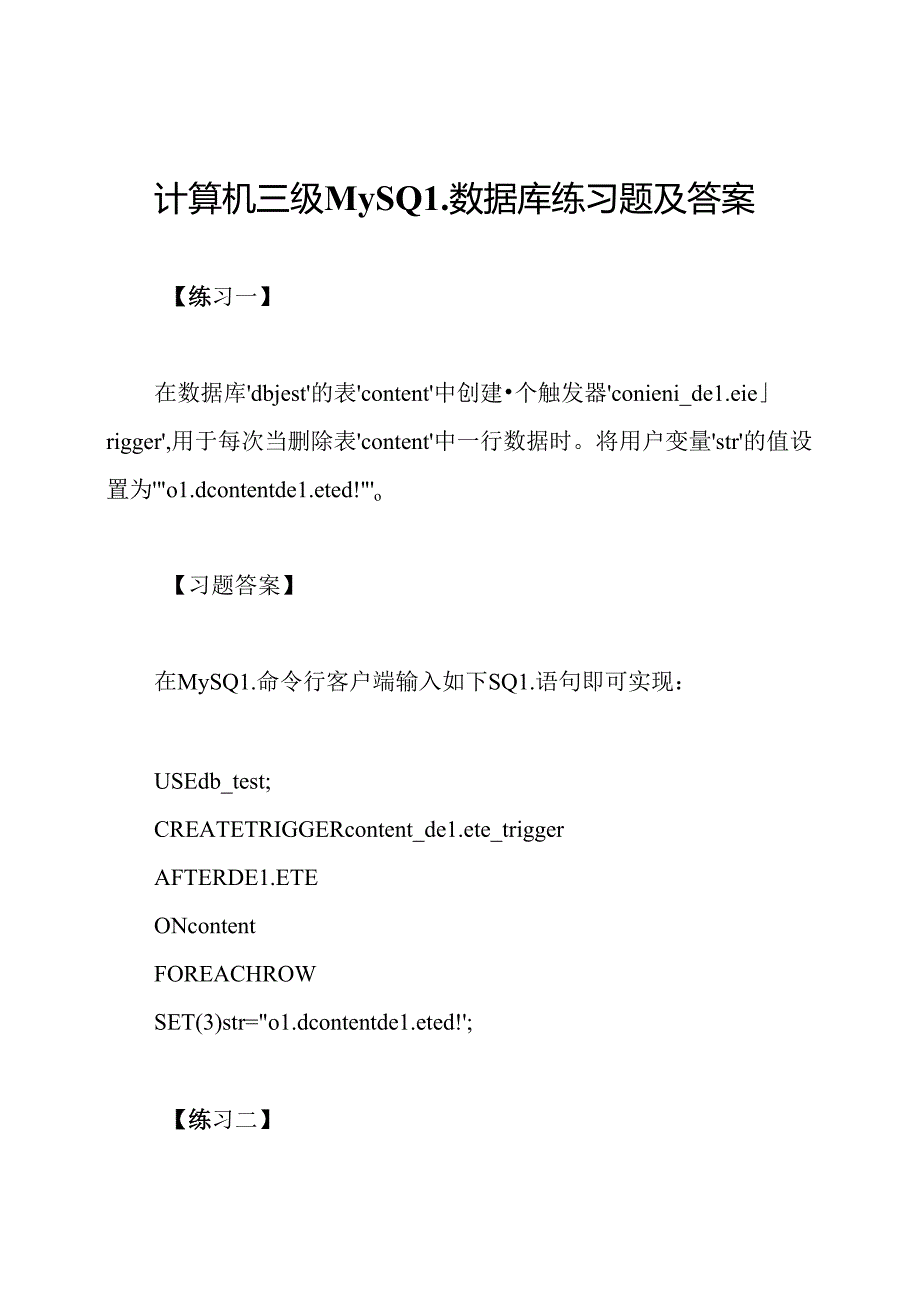 计算机三级MySQ1.数据库练习题及答案

【练习一】

在数据库'dbjest'的表'content'中创建•个触发器'conieni_de1.eie」rigger',用于每次当删除表'content'中一行数据时。将用户变量'str'的值设置为'"o1.dcontentde1.eted!"'。

【习题答案】

在MySQ1.命令行客户端输入如下SQ1.语句即可实现：

USEdb_test;
CREATETRIGGERcontent_de1.ete_trigger
AFTERDE1.ETE
ONcontent
FOREACHROW
SET(3)str="o1.dcontentde1.eted!';

【练习二】